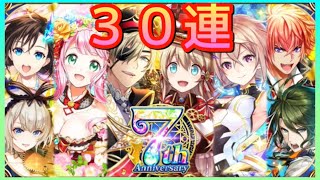 ３０連

7th
Anniversary